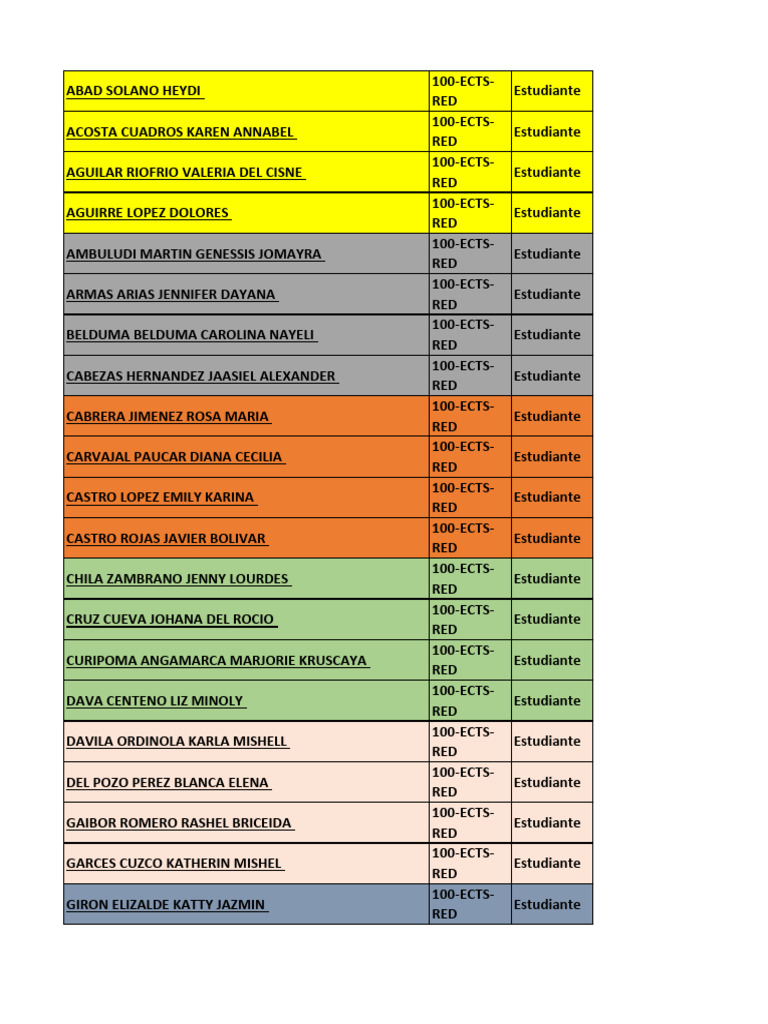 | ABAD SOLANO HEYDI | 100-ECTS-RED | Estudiante |
|---|---|---|
| ACOSTA CUADROS KAREN ANNABEL | 100-ECTS-RED | Estudiante |
| AGUILAR RIOFRIO VALERIA DEL CISNE | 100-ECTS-RED | Estudiante |
| AGUIRRE LOPEZ DOLORES | 100-ECTS-RED | Estudiante |
| AMBULUDI MARTIN GENESSIS JOMAYRA | 100-ECTS-RED | Estudiante |
| ARMAS ARIAS JENNIFER DAYANA | 100-ECTS-RED | Estudiante |
| BELDUMA BELDUMA CAROLINA NAYELI | 100-ECTS-RED | Estudiante |
| CABEZAS HERNANDEZ JAASIEL ALEXANDER | 100-ECTS-RED | Estudiante |
| CABRERA JIMENEZ ROSA MARIA | 100-ECTS-RED | Estudiante |
| CARVAJAL PAUCAR DIANA CECILIA | 100-ECTS-RED | Estudiante |
| CASTRO LOPEZ EMILY KARINA | 100-ECTS-RED | Estudiante |
| CASTRO ROJAS JAVIER BOLIVAR | 100-ECTS-RED | Estudiante |
| CHILA ZAMBRANO JENNY LOURDES | 100-ECTS-RED | Estudiante |
| CRUZ CUEVA JOHANA DEL ROCIO | 100-ECTS-RED | Estudiante |
| CURIPOMA ANGAMARCA MARJORIE KRUSCAYA | 100-ECTS-RED | Estudiante |
| DAVA CENTENO LIZ MINOLY | 100-ECTS-RED | Estudiante |
| DAVILA ORDINOLA KARLA MISHELL | 100-ECTS-RED | Estudiante |
| DEL POZO PEREZ BLANCA ELENA | 100-ECTS-RED | Estudiante |
| GAIBOR ROMERO RASHEL BRICEIDA | 100-ECTS-RED | Estudiante |
| GARCES CUZCO KATHERIN MISHEL | 100-ECTS-RED | Estudiante |
| GIRON ELIZALDE KATTY JAZMIN | 100-ECTS-RED | Estudiante |